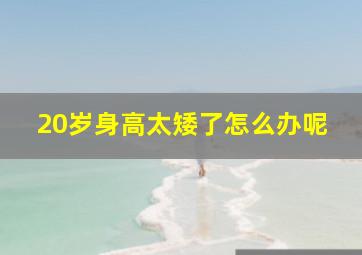 20岁身高太矮了怎么办呢